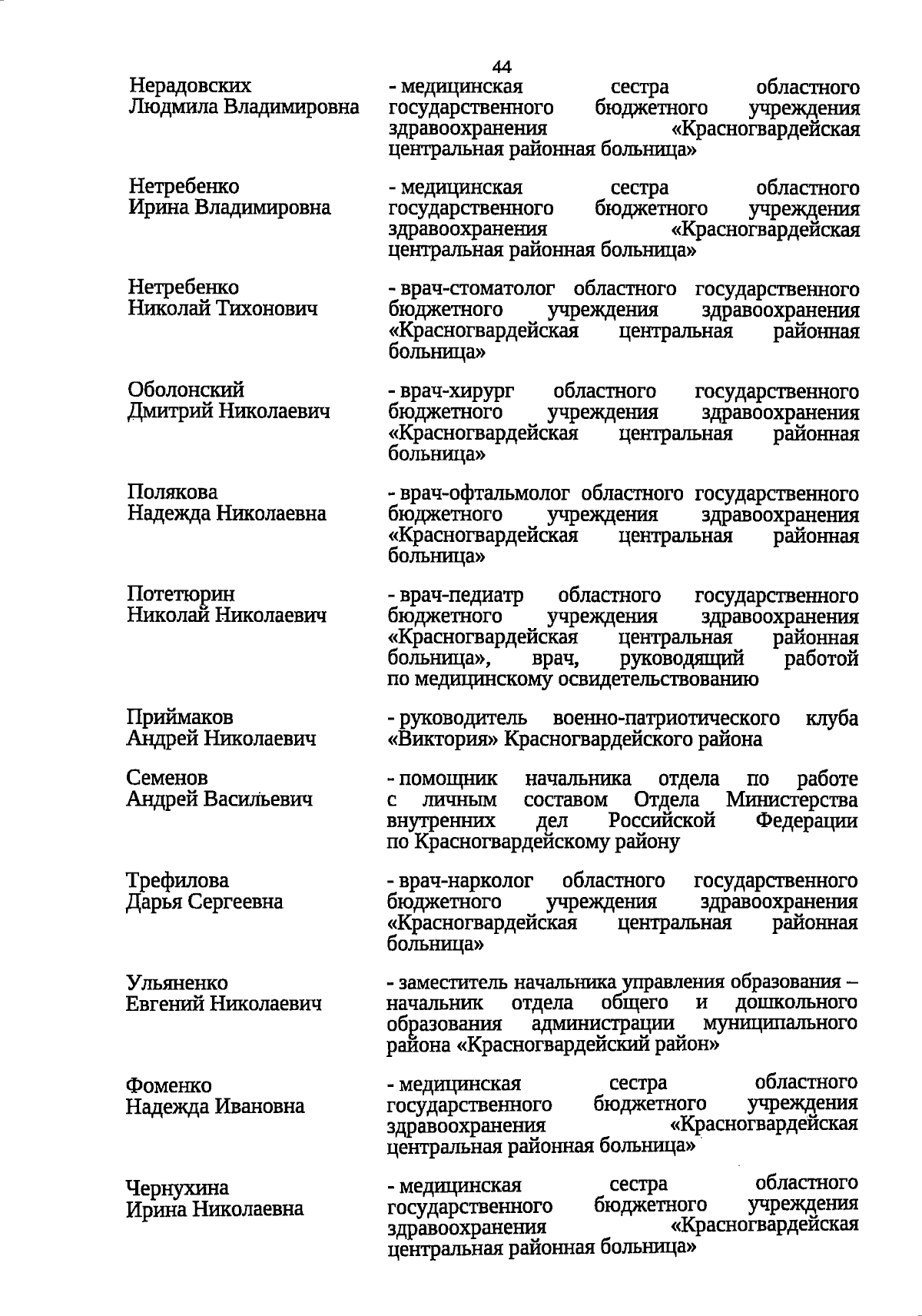 44

Нерадовских Людмила Владимировна

- медицинская сестра областного государственного бюджетного учреждения здравоохранения «Красногвардейская центральная районная больница»

Нетребенко Ирина Владимировна

- медицинская сестра областного государственного бюджетного учреждения здравоохранения «Красногвардейская центральная районная больница»

Нетребенко Николай Тихонович

- врач-стоматолог областного государственного бюджетного учреждения здравоохранения «Красногвардейская центральная районная больница»

Оболонский Дмитрий Николаевич

- врач-хирург областного государственного бюджетного учреждения здравоохранения «Красногвардейская центральная районная больница»

Полякова Надежда Николаевна

- врач-офтальмолог областного государственного бюджетного учреждения здравоохранения «Красногвардейская центральная районная больница»

Потетюрин Николай Николаевич

- врач-педиатр областного государственного бюджетного учреждения здравоохранения «Красногвардейская центральная районная больница», врач, руководящий работой по медицинскому освидетельствованию

Приймаков Андрей Николаевич

- руководитель военно-патриотического клуба «Виктория» Красногвардейского района

Семенов Андрей Васильевич

- помощник начальника отдела по работе с личным составом Отдела Министерства внутренних дел Российской Федерации по Красногвардейскому району

Трефилова Дарья Сергеевна

- врач-нарколог областного государственного бюджетного учреждения здравоохранения «Красногвардейская центральная районная больница»

Ульяненко Евгений Николаевич

- заместитель начальника управления образования – начальник отдела общего и дошкольного образования администрации муниципального района «Красногвардейский район»

Фоменко Надежда Ивановна

- медицинская сестра областного государственного бюджетного учреждения здравоохранения «Красногвардейская центральная районная больница»

Чернухина Ирина Николаевна

- медицинская сестра областного государственного бюджетного учреждения здравоохранения «Красногвардейская центральная районная больница»